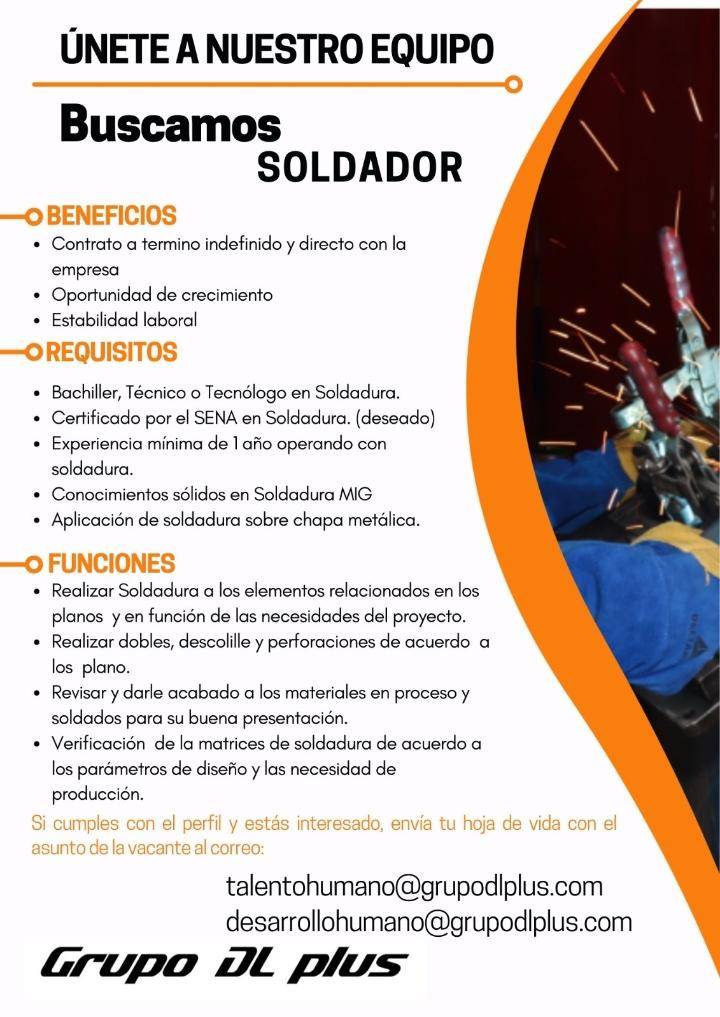 ÚNETE A NUESTRO EQUIPO

Buscamos
SOLDADOR

BENEFICIOS
- Contrato a termino indefinido y directo con la empresa
- Oportunidad de crecimiento
- Estabilidad laboral

REQUISITOS
- Bachiller, Técnico o Tecnólogo en Soldadura.
- Certificado por el SENA en Soldadura. (deseado)
- Experiencia mínima de 1 año operando con soldadura.
- Conocimientos sólidos en Soldadura MIG
- Aplicación de soldadura sobre chapa metálica.

FUNCIONES
- Realizar Soldadura a los elementos relacionados en los planos y en función de las necesidades del proyecto.
- Realizar dobles, descolille y perforaciones de acuerdo a los plano.
- Revisar y darle acabado a los materiales en proceso y soldados para su buena presentación.
- Verificación de la matrices de soldadura de acuerdo a los parámetros de diseño y las necesidad de producción.

Si cumples con el perfil y estás interesado, envía tu hoja de vida con el asunto de la vacante al correo:

talentohumano@grupodlplus.com
desarrollohumano@grupodlplus.com

Grupo DL plus